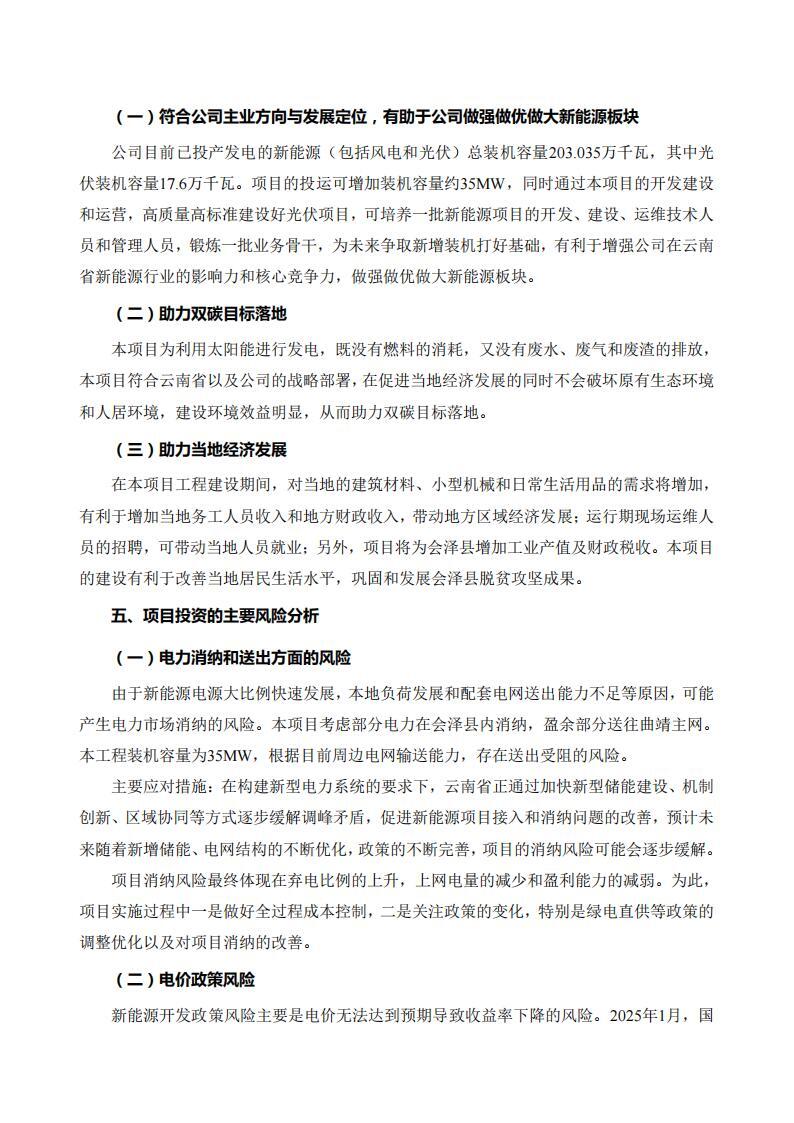 （一）符合公司主业方向与发展定位，有助于公司做强做优做大新能源板块

公司目前已投产发电的新能源（包括风电和光伏）总装机容量203.035万千瓦，其中光伏装机容量17.6万千瓦。项目的投运可增加装机容量约35MW，同时通过本项目的开发建设和运营，高质量高标准建设好光伏项目，可培养一批新能源项目的开发、建设、运维技术人员和管理人员，锻炼一批业务骨干，为未来争取新增装机打好基础，有利于增强公司在云南省新能源行业的影响力和核心竞争力，做强做优做大新能源板块。

（二）助力双碳目标落地

本项目为利用太阳能进行发电，既没有燃料的消耗，又没有废水、废气和废渣的排放，本项目符合云南省以及公司的战略部署，在促进当地经济发展的同时不会破坏原有生态环境和人居环境，建设环境效益明显，从而助力双碳目标落地。

（三）助力当地经济发展

在本项目工程建设期间，对当地的建筑材料、小型机械和日常生活用品的需求将增加，有利于增加当地务工人员收入和地方财政收入，带动地方区域经济发展；运行期现场运维人员的招聘，可带动当地人员就业；另外，项目将为会泽县增加工业产值及财政税收。本项目的建设有利于改善当地居民生活水平，巩固和发展会泽县脱贫攻坚成果。

五、项目投资的主要风险分析

（一）电力消纳和送出方面的风险

由于新能源电源大比例快速发展，本地负荷发展和配套电网送出能力不足等原因，可能产生电力市场消纳的风险。本项目考虑部分电力在会泽县内消纳，盈余部分送往曲靖主网。本工程装机容量为35MW，根据目前周边电网输送能力，存在送出受阻的风险。

主要应对措施：在构建新型电力系统的要求下，云南省正通过加快新型储能建设、机制创新、区域协同等方式逐步缓解调峰矛盾，促进新能源项目接入和消纳问题的改善，预计未来随着新增储能、电网结构的不断优化，政策的不断完善，项目的消纳风险可能会逐步缓解。

项目消纳风险最终体现在弃电比例的上升，上网电量的减少和盈利能力的减弱。为此，项目实施过程中一是做好全过程成本控制，二是关注政策的变化，特别是绿电直供等政策的调整优化以及对项目消纳的改善。

（二）电价政策风险

新能源开发政策风险主要是电价无法达到预期导致收益率下降的风险。2025年1月，国